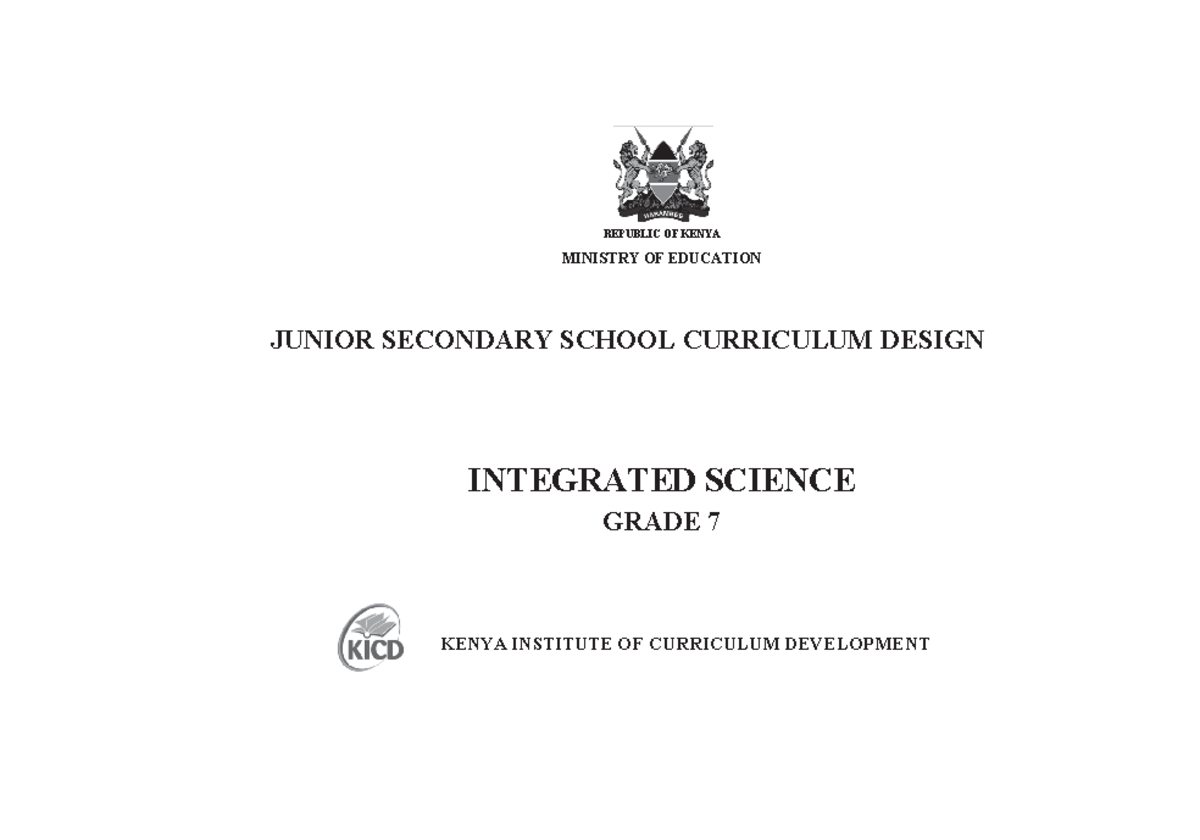 HARAMBEE

REPUBLIC OF KENYA
MINISTRY OF EDUCATION

JUNIOR SECONDARY SCHOOL CURRICULUM DESIGN

INTEGRATED SCIENCE
GRADE 7

KICD

KENYA INSTITUTE OF CURRICULUM DEVELOPMENT